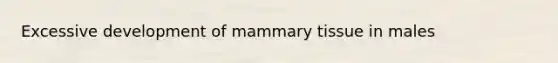 Excessive development of mammary tissue in males